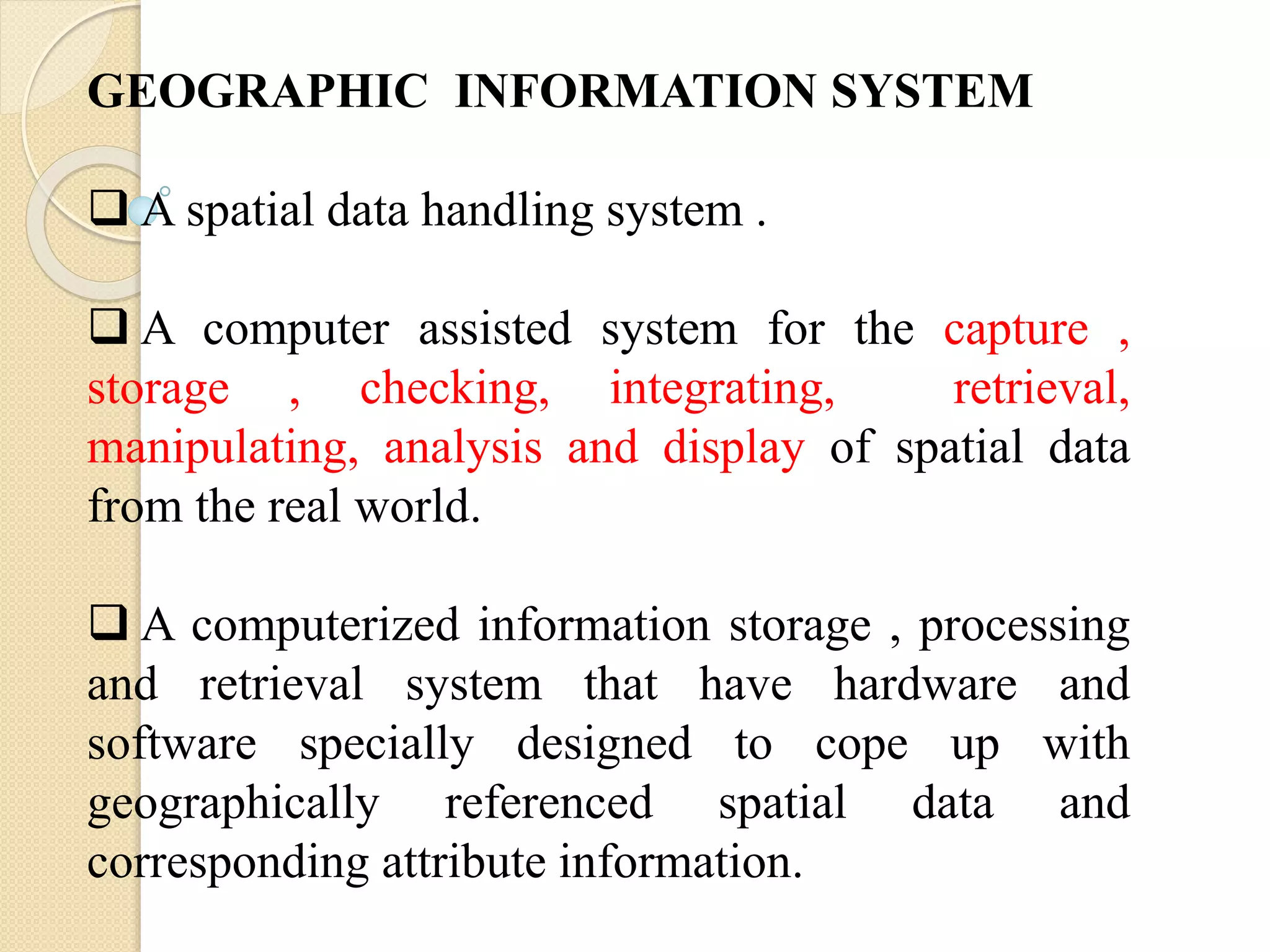 GEOGRAPHIC INFORMATION SYSTEM

❑ A spatial data handling system .

❑ A computer assisted system for the capture , storage , checking, integrating, retrieval, manipulating, analysis and display of spatial data from the real world.

❑ A computerized information storage , processing and retrieval system that have hardware and software specially designed to cope up with geographically referenced spatial data and corresponding attribute information.